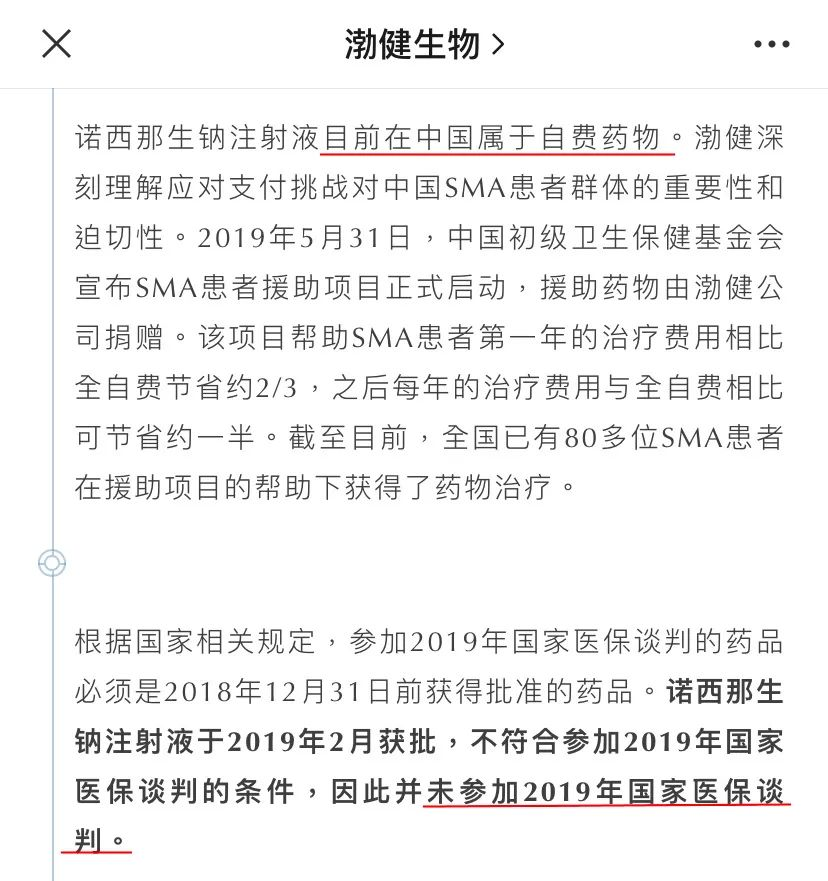 渤健生物 >

诺西那生钠注射液目前在中国属于自费药物。渤健深刻理解应对支付挑战对中国SMA患者群体的重要性和迫切性。2019年5月31日，中国初级卫生保健基金会宣布SMA患者援助项目正式启动，援助药物由渤健公司捐赠。该项目帮助SMA患者第一年的治疗费用相比全自费节省约2/3，之后每年的治疗费用与全自费相比可节省约一半。截至目前，全国已有80多位SMA患者在援助项目的帮助下获得了药物治疗。

根据国家相关规定，参加2019年国家医保谈判的药品必须是2018年12月31日前获得批准的药品。诺西那生钠注射液于2019年2月获批，不符合参加2019年国家医保谈判的条件，因此并未参加2019年国家医保谈判。